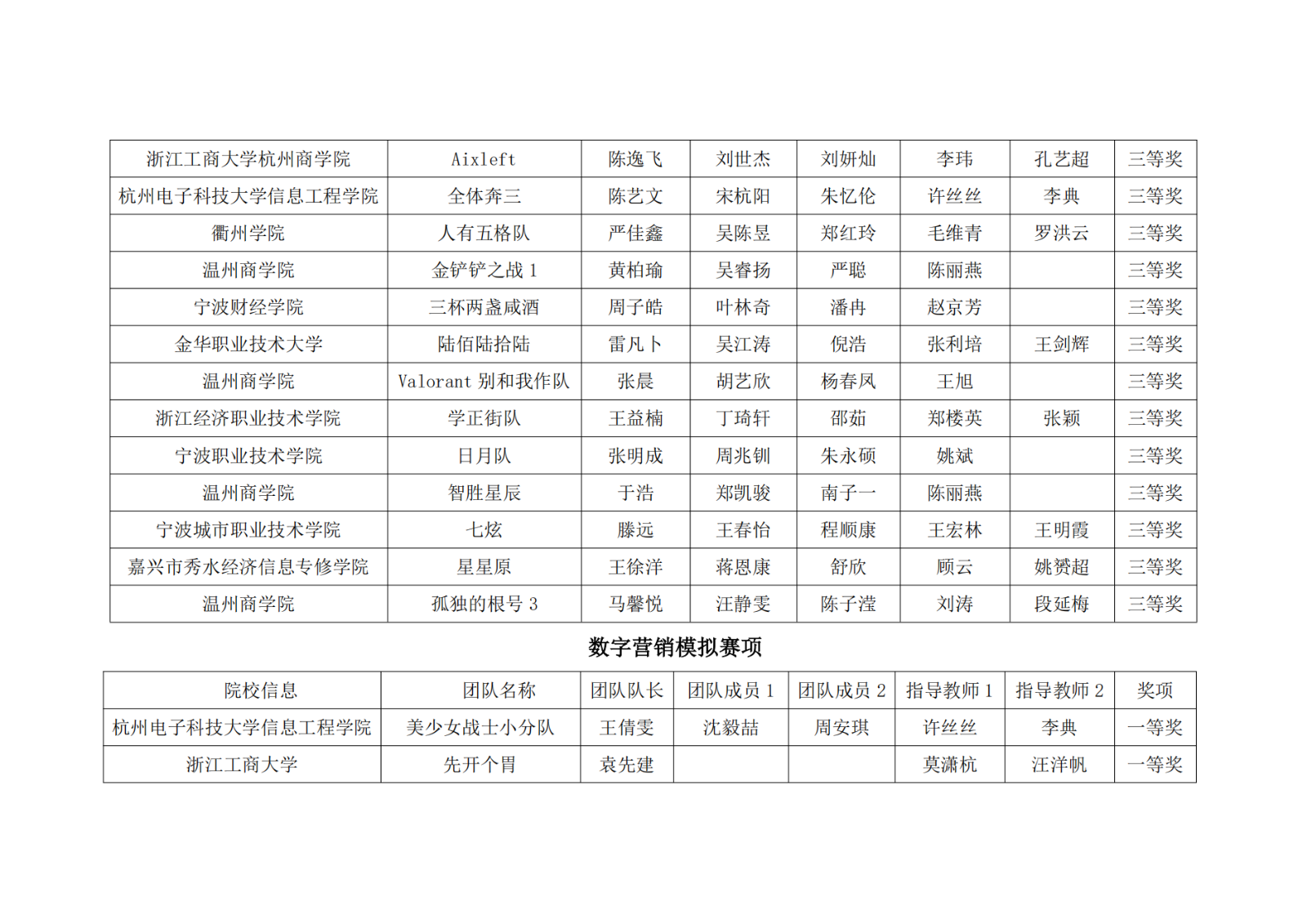 | 浙江工商大学杭州商学院 | Aixleft | 陈逸飞 | 刘世杰 | 刘妍灿 | 李玮 | 孔艺超 | 三等奖 |
|---|---|---|---|---|---|---|---|
| 杭州电子科技大学信息工程学院 | 全体奔三 | 陈艺文 | 宋杭阳 | 朱忆伦 | 许丝丝 | 李典 | 三等奖 |
| 衢州学院 | 人有五格队 | 严佳鑫 | 吴陈昱 | 郑红玲 | 毛维青 | 罗洪云 | 三等奖 |
| 温州商学院 | 金铲铲之战 1 | 黄柏瑜 | 吴睿扬 | 严聪 | 陈丽燕 |  | 三等奖 |
| 宁波财经学院 | 三杯两盏咸酒 | 周子皓 | 叶林奇 | 潘冉 | 赵京芳 |  | 三等奖 |
| 金华职业技术大学 | 陆佰陆拾陆 | 雷凡卜 | 吴江涛 | 倪浩 | 张利培 | 王剑辉 | 三等奖 |
| 温州商学院 | Valorant 别和我作队 | 张晨 | 胡艺欣 | 杨春凤 | 王旭 |  | 三等奖 |
| 浙江经济职业技术学院 | 学正街队 | 王益楠 | 丁琦轩 | 邵茹 | 郑楼英 | 张颖 | 三等奖 |
| 宁波职业技术学院 | 日月队 | 张明成 | 周兆钏 | 朱永硕 | 姚斌 |  | 三等奖 |
| 温州商学院 | 智胜星辰 | 于浩 | 郑凯骏 | 南子一 | 陈丽燕 |  | 三等奖 |
| 宁波城市职业技术学院 | 七炫 | 滕远 | 王春怡 | 程顺康 | 王宏林 | 王明霞 | 三等奖 |
| 嘉兴市秀水经济信息专修学院 | 星星原 | 王徐洋 | 蒋恩康 | 舒欣 | 顾云 | 姚赟超 | 三等奖 |
| 温州商学院 | 孤独的根号 3 | 马馨悦 | 汪静雯 | 陈子滢 | 刘涛 | 段延梅 | 三等奖 |

数字营销模拟赛项

| 院校信息 | 团队名称 | 团队队长 | 团队成员 1 | 团队成员 2 | 指导教师 1 | 指导教师 2 | 奖项 |
|---|---|---|---|---|---|---|---|
| 杭州电子科技大学信息工程学院 | 美少女战士小分队 | 王倩雯 | 沈毅喆 | 周安琪 | 许丝丝 | 李典 | 一等奖 |
| 浙江工商大学 | 先开个胃 | 袁先建 |  |  | 莫潇杭 | 汪洋帆 | 一等奖 |